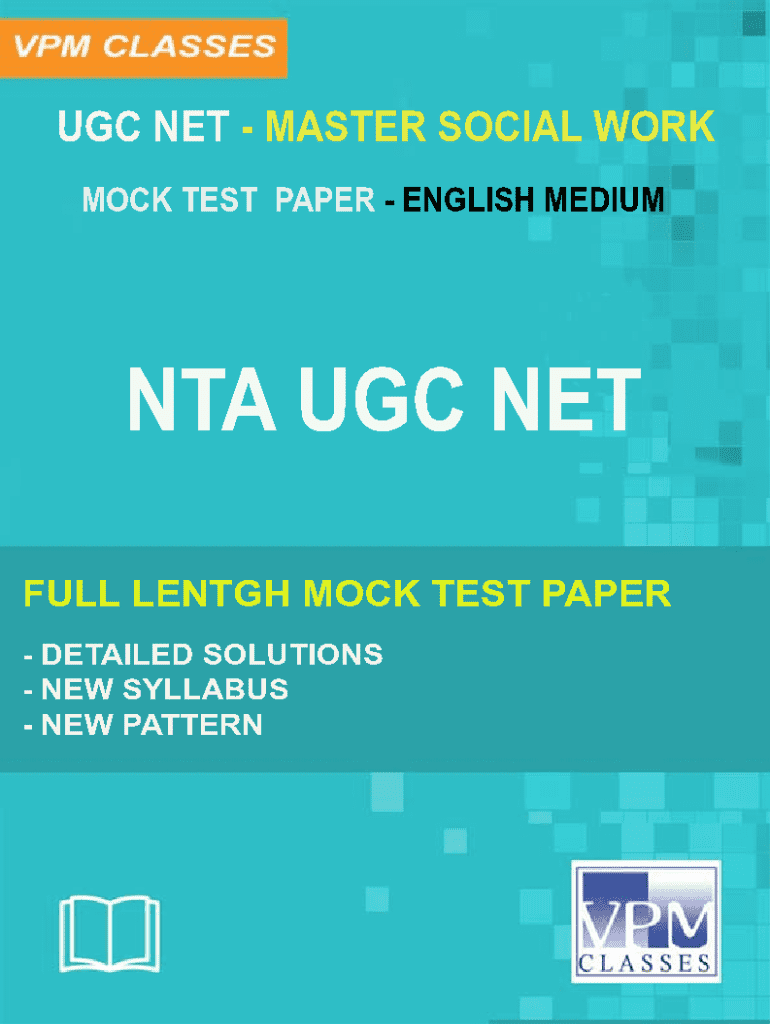 VPM CLASSES

UGC NET - MASTER SOCIAL WORK

MOCK TEST PAPER - ENGLISH MEDIUM

NTA UGC NET

FULL LENTGH MOCK TEST PAPER

- DETAILED SOLUTIONS
- NEW SYLLABUS
- NEW PATTERN

VPM
CLASSES